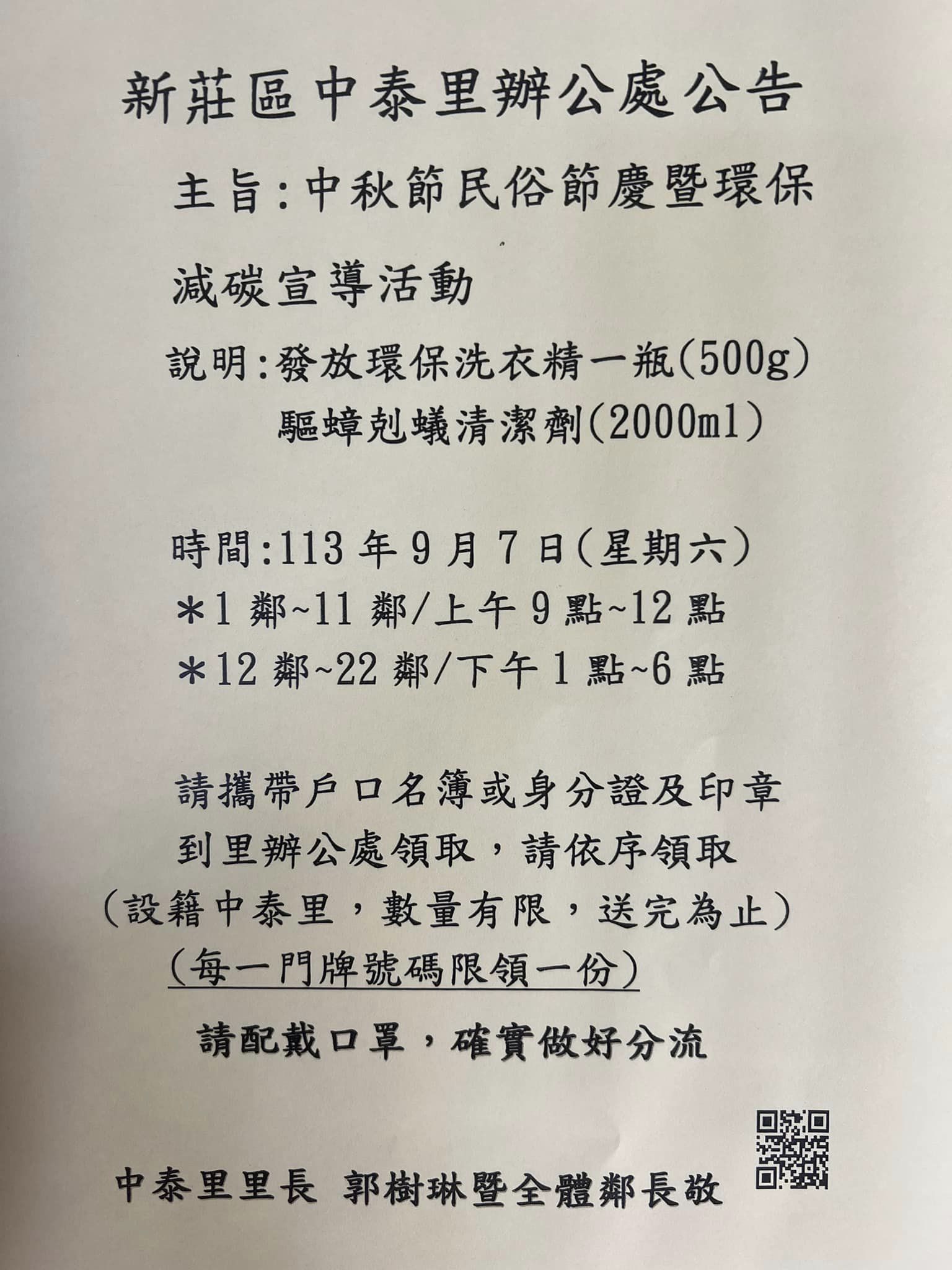 新莊區中泰里辦公處公告

主旨:中秋節民俗節慶暨環保減碳宣導活動

說明:發放環保洗衣精一瓶(500g)
驅蟑剋蟻清潔劑(2000ml)

時間:113 年 9 月 7 日(星期六)
＊1 鄰~11 鄰/上午 9 點~12 點
＊12 鄰~22 鄰/下午 1 點~6 點

請攜帶戶口名簿或身分證及印章
到里辦公處領取，請依序領取
(設籍中泰里，數量有限，送完為止)
(每一門牌號碼限領一份)

請配戴口罩，確實做好分流

中泰里里長 郭樹琳暨全體鄰長敬